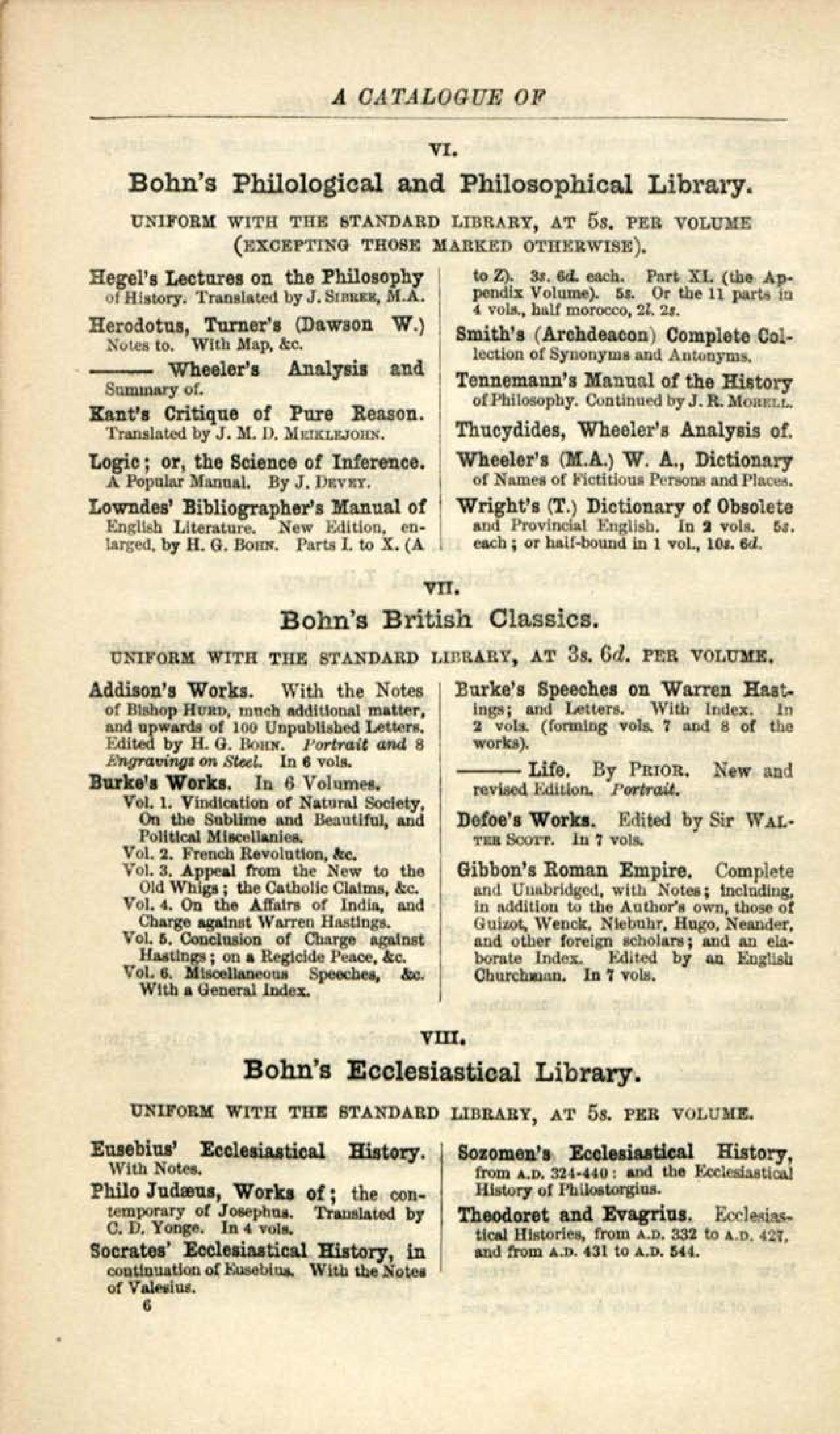 A CATALOGUE OF

VI.

Bohn's Philological and Philosophical Library.

UNIFORM WITH THE STANDARD LIBRARY, AT 5s. PER VOLUME (EXCEPTING THOSE MARKED OTHERWISE).

Hegel's Lectures on the Philosophy of History. Translated by J. SIBREE, M.A.

Herodotus, Turner's (Dawson W.) Notes to. With Map, &c.

——— Wheeler's Analysis and Summary of.

Kant's Critique of Pure Reason. Translated by J. M. D. MEIKLEJOHN.

Logic; or, the Science of Inference. A Popular Manual. By J. DEVEY.

Lowndes' Bibliographer's Manual of English Literature. New Edition, enlarged, by H. G. BOHN. Parts I. to X. (A to Z). 3s. 6d. each. Part XI. (the Appendix Volume). 5s. Or the 11 parts in 4 vols., half morocco, 2l. 2s.

Smith's (Archdeacon) Complete Collection of Synonyms and Antonyms.

Tennemann's Manual of the History of Philosophy. Continued by J. R. MORELL.

Thucydides, Wheeler's Analysis of.

Wheeler's (M.A.) W. A., Dictionary of Names of Fictitious Persons and Places.

Wright's (T.) Dictionary of Obsolete and Provincial English. In 2 vols. 5s. each; or half-bound in 1 vol., 10s. 6d.

VII.

Bohn's British Classics.

UNIFORM WITH THE STANDARD LIBRARY, AT 3s. 6d. PER VOLUME.

Addison's Works. With the Notes of Bishop HURD, much additional matter, and upwards of 100 Unpublished Letters. Edited by H. G. BOHN. Portrait and 8 Engravings on Steel. In 6 vols.

Burke's Works. In 6 Volumes.
Vol. 1. Vindication of Natural Society, On the Sublime and Beautiful, and Political Miscellanies.
Vol. 2. French Revolution, &c.
Vol. 3. Appeal from the New to the Old Whigs; the Catholic Claims, &c.
Vol. 4. On the Affairs of India, and Charge against Warren Hastings.
Vol. 5. Conclusion of Charge against Hastings; on a Regicide Peace, &c.
Vol. 6. Miscellaneous Speeches, &c. With a General Index.

Burke's Speeches on Warren Hastings; and Letters. With Index. In 2 vols. (forming vols. 7 and 8 of the works).

——— Life. By PRIOR. New and revised Edition. Portrait.

Defoe's Works. Edited by Sir WALTER SCOTT. In 7 vols.

Gibbon's Roman Empire. Complete and Unabridged, with Notes; including, in addition to the Author's own, those of Guizot, Wenck, Niebuhr, Hugo, Neander, and other foreign scholars; and an elaborate Index. Edited by an English Churchman. In 7 vols.

VIII.

Bohn's Ecclesiastical Library.

UNIFORM WITH THE STANDARD LIBRARY, AT 5s. PER VOLUME.

Eusebius' Ecclesiastical History. With Notes.

Philo Judæus, Works of; the contemporary of Josephus. Translated by C. D. Yonge. In 4 vols.

Socrates' Ecclesiastical History, in continuation of Eusebius. With the Notes of Valesius.

Sozomen's Ecclesiastical History, from A.D. 324-440: and the Ecclesiastical History of Philostorgius.

Theodoret and Evagrius. Ecclesiastical Histories, from A.D. 332 to A.D. 427, and from A.D. 431 to A.D. 544.

6